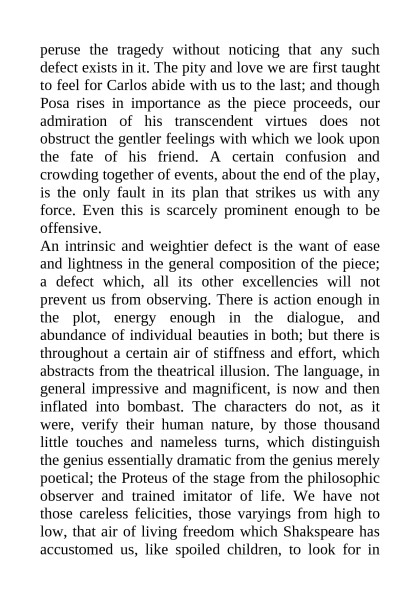 peruse the tragedy without noticing that any such defect exists in it. The pity and love we are first taught to feel for Carlos abide with us to the last; and though Posa rises in importance as the piece proceeds, our admiration of his transcendent virtues does not obstruct the gentler feelings with which we look upon the fate of his friend. A certain confusion and crowding together of events, about the end of the play, is the only fault in its plan that strikes us with any force. Even this is scarcely prominent enough to be offensive.

An intrinsic and weightier defect is the want of ease and lightness in the general composition of the piece; a defect which, all its other excellencies will not prevent us from observing. There is action enough in the plot, energy enough in the dialogue, and abundance of individual beauties in both; but there is throughout a certain air of stiffness and effort, which abstracts from the theatrical illusion. The language, in general impressive and magnificent, is now and then inflated into bombast. The characters do not, as it were, verify their human nature, by those thousand little touches and nameless turns, which distinguish the genius essentially dramatic from the genius merely poetical; the Proteus of the stage from the philosophic observer and trained imitator of life. We have not those careless felicities, those varyings from high to low, that air of living freedom which Shakspeare has accustomed us, like spoiled children, to look for in